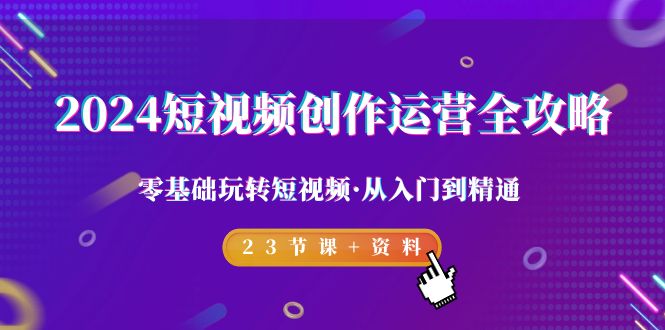 2024短视频创作运营全攻略

零基础玩转短视频·从入门到精通

23节课+资料